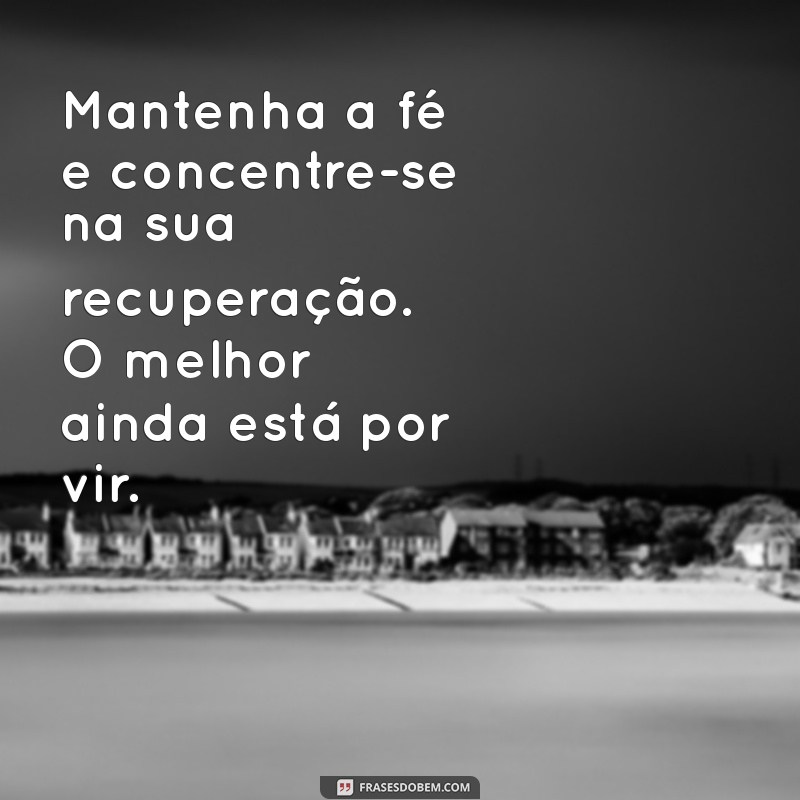 Mantenha a fé e concentre-se na sua recuperação. O melhor ainda está por vir.

FRASESDOBEM.COM